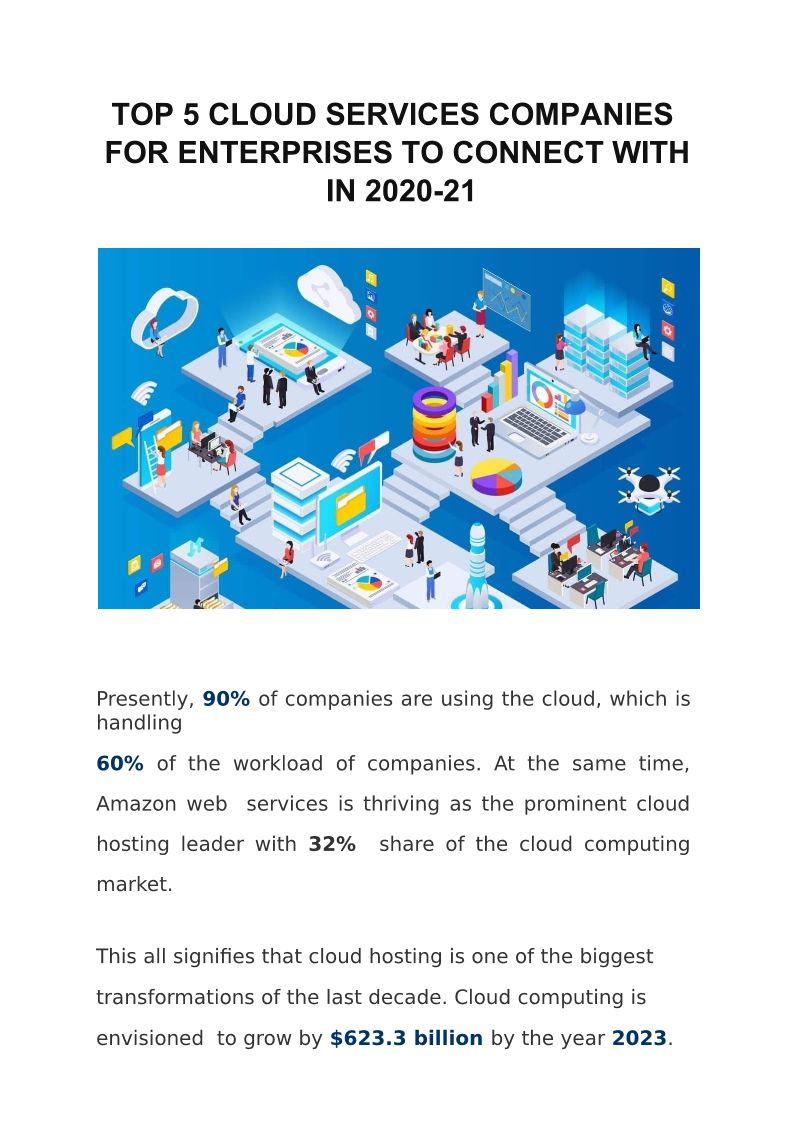 TOP 5 CLOUD SERVICES COMPANIES FOR ENTERPRISES TO CONNECT WITH IN 2020-21

Presently, 90% of companies are using the cloud, which is handling

60% of the workload of companies. At the same time, Amazon web services is thriving as the prominent cloud hosting leader with 32% share of the cloud computing market.

This all signifies that cloud hosting is one of the biggest transformations of the last decade. Cloud computing is envisioned to grow by $623.3 billion by the year 2023.